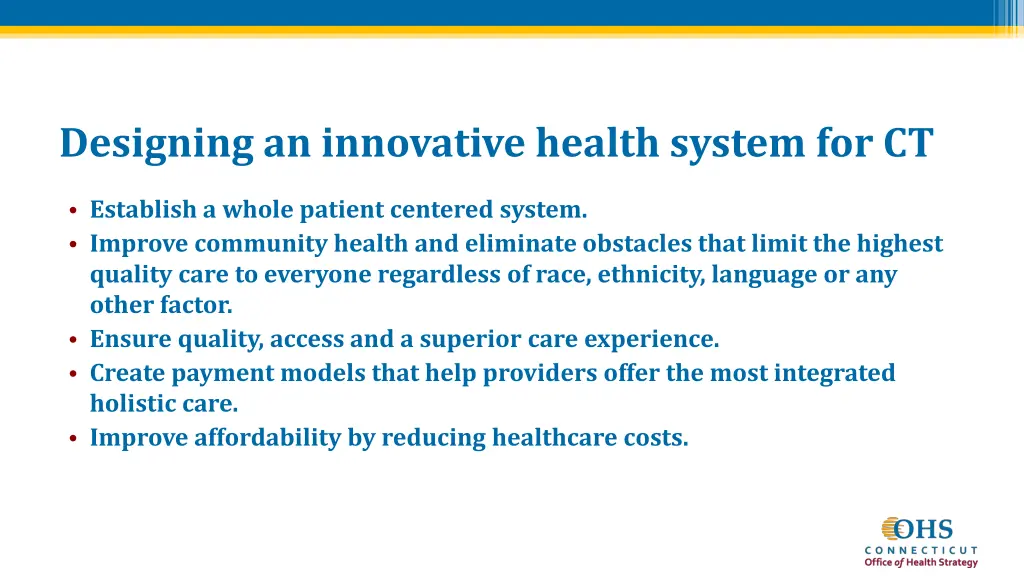 Designing an innovative health system for CT

• Establish a whole patient centered system.
• Improve community health and eliminate obstacles that limit the highest quality care to everyone regardless of race, ethnicity, language or any other factor.
• Ensure quality, access and a superior care experience.
• Create payment models that help providers offer the most integrated holistic care.
• Improve affordability by reducing healthcare costs.

OHS
CONNECTICUT
Office of Health Strategy